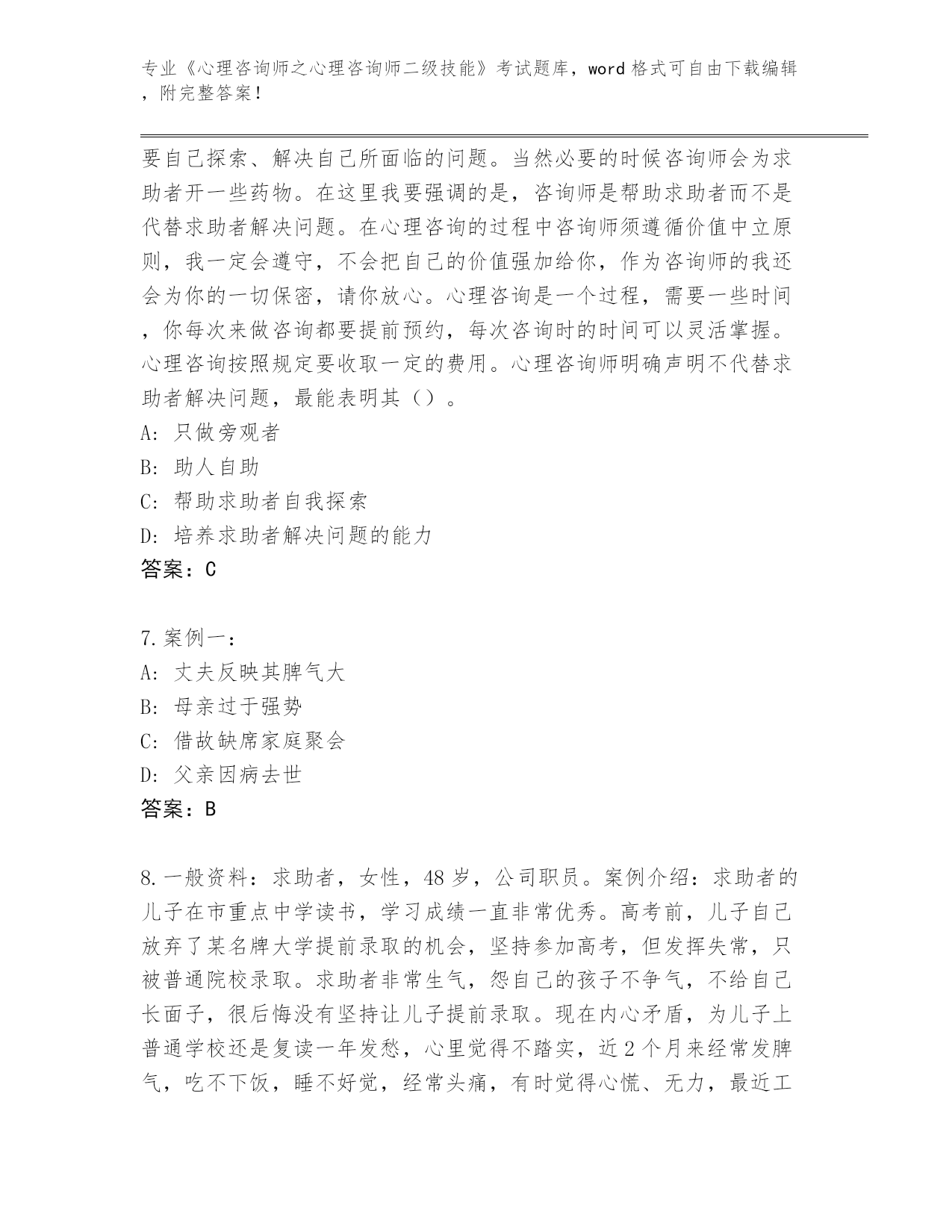 专业《心理咨询师之心理咨询师二级技能》考试题库，word 格式可自由下载编辑，附完整答案！

要自己探索、解决自己所面临的问题。当然必要的时候咨询师会为求助者开一些药物。在这里我要强调的是，咨询师是帮助求助者而不是代替求助者解决问题。在心理咨询的过程中咨询师须遵循价值中立原则，我一定会遵守，不会把自己的价值强加给你，作为咨询师的我还会为你的一切保密，请你放心。心理咨询是一个过程，需要一些时间，你每次来做咨询都要提前预约，每次咨询时的时间可以灵活掌握。心理咨询按照规定要收取一定的费用。心理咨询师明确声明不代替求助者解决问题，最能表明其（）。
A: 只做旁观者
B: 助人自助
C: 帮助求助者自我探索
D: 培养求助者解决问题的能力
答案：C

7.案例一：
A: 丈夫反映其脾气大
B: 母亲过于强势
C: 借故缺席家庭聚会
D: 父亲因病去世
答案：B

8.一般资料：求助者，女性，48 岁，公司职员。案例介绍：求助者的儿子在市重点中学读书，学习成绩一直非常优秀。高考前，儿子自己放弃了某名牌大学提前录取的机会，坚持参加高考，但发挥失常，只被普通院校录取。求助者非常生气，怨自己的孩子不争气，不给自己长面子，很后悔没有坚持让儿子提前录取。现在内心矛盾，为儿子上普通学校还是复读一年发愁，心里觉得不踏实，近 2 个月来经常发脾气，吃不下饭，睡不好觉，经常头痛，有时觉得心慌、无力，最近工